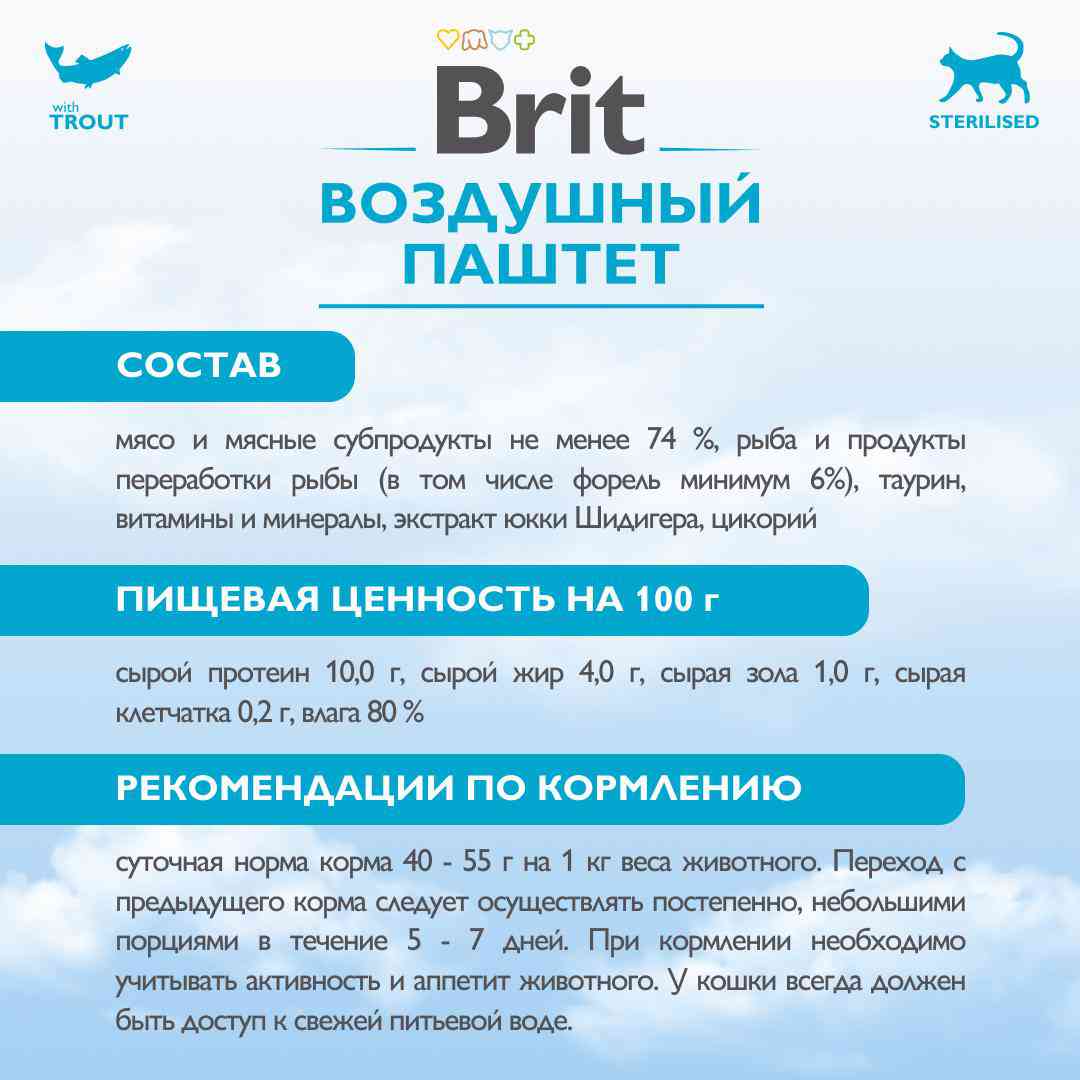 with
TROUT

Brit

STERILISED

ВОЗДУШНЫЙ ПАШТЕТ

СОСТАВ

мясо и мясные субпродукты не менее 74 %, рыба и продукты переработки рыбы (в том числе форель минимум 6%), таурин, витамины и минералы, экстракт юкки Шидигера, цикорий

ПИЩЕВАЯ ЦЕННОСТЬ НА 100 г

сырой протеин 10,0 г, сырой жир 4,0 г, сырая зола 1,0 г, сырая клетчатка 0,2 г, влага 80 %

РЕКОМЕНДАЦИИ ПО КОРМЛЕНИЮ

суточная норма корма 40 - 55 г на 1 кг веса животного. Переход с предыдущего корма следует осуществлять постепенно, небольшими порциями в течение 5 - 7 дней. При кормлении необходимо учитывать активность и аппетит животного. У кошки всегда должен быть доступ к свежей питьевой воде.